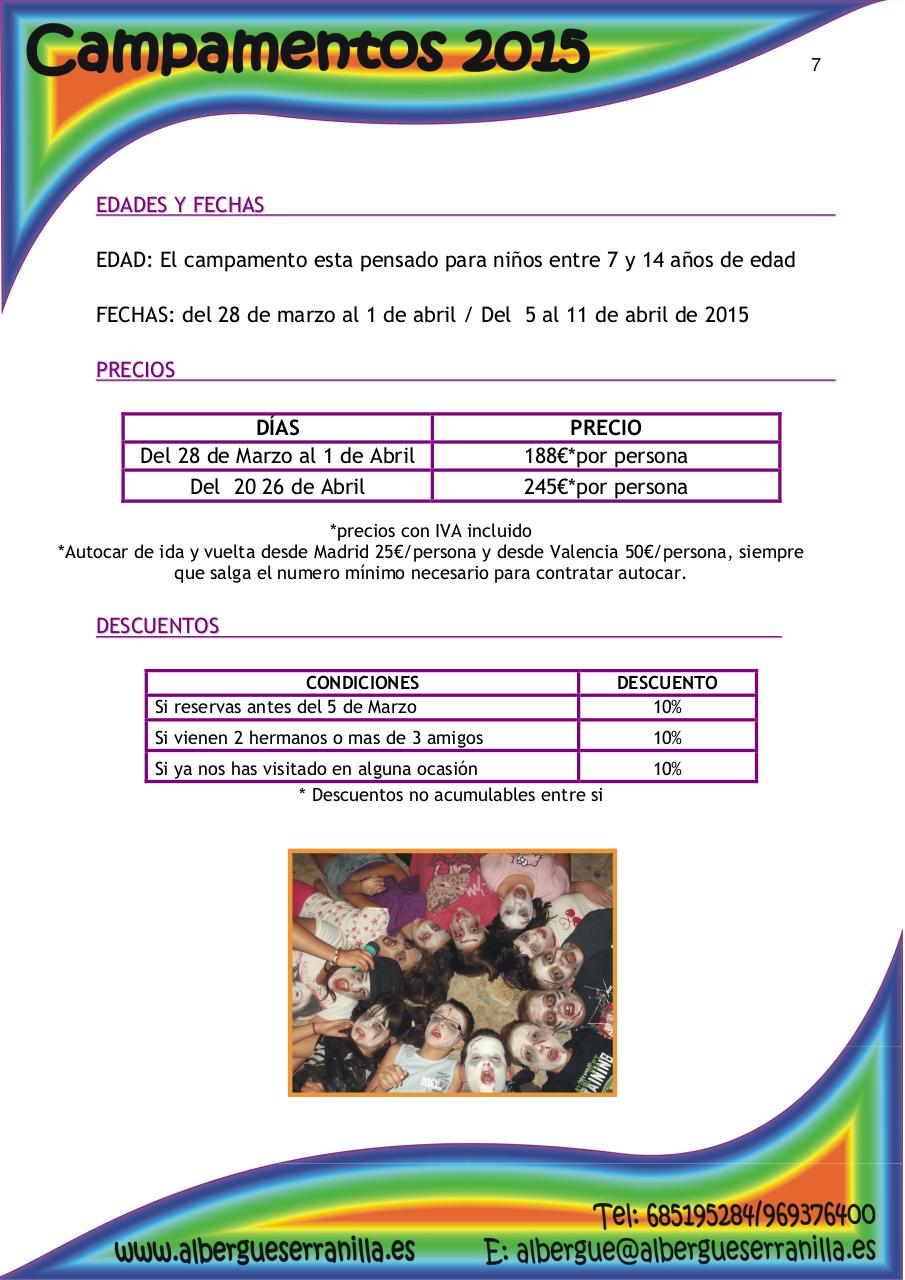 Campamentos 2015

7

EDADES Y FECHAS

EDAD: El campamento esta pensado para niños entre 7 y 14 años de edad

FECHAS: del 28 de marzo al 1 de abril / Del 5 al 11 de abril de 2015

PRECIOS

| DÍAS | PRECIO |
|---|---|
| Del 28 de Marzo al 1 de Abril | 188€*por persona |
| Del 20 26 de Abril | 245€*por persona |

*precios con IVA incluido
*Autocar de ida y vuelta desde Madrid 25€/persona y desde Valencia 50€/persona, siempre que salga el numero mínimo necesario para contratar autocar.

DESCUENTOS

| CONDICIONES | DESCUENTO |
|---|---|
| Si reservas antes del 5 de Marzo | 10% |
| Si vienen 2 hermanos o mas de 3 amigos | 10% |
| Si ya nos has visitado en alguna ocasión | 10% |

* Descuentos no acumulables entre si

Tel: 685195284/969376400
www.albergueserranilla.es E: albergue@albergueserranilla.es